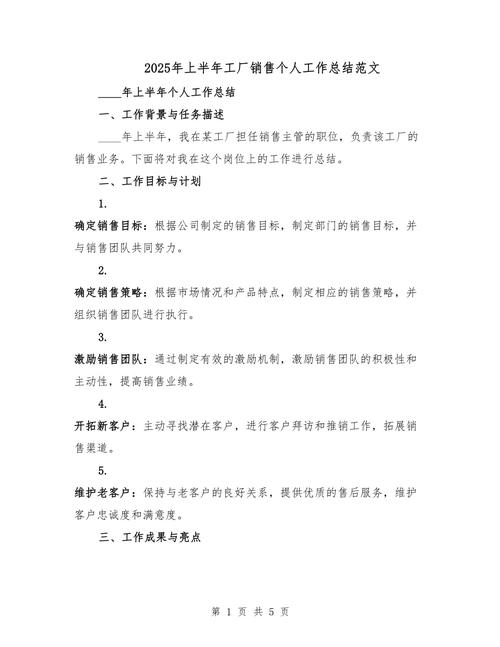 2025年上半年工厂销售个人工作总结范文

____年上半年个人工作总结

一、工作背景与任务描述

____年上半年，我在某工厂担任销售主管的职位，负责该工厂的销售业务。下面将对我在这个岗位上的工作进行总结。

二、工作目标与计划

1.

确定销售目标：根据公司制定的销售目标，制定部门的销售目标，并与销售团队共同努力。

2.

确定销售策略：根据市场情况和产品特点，制定相应的销售策略，并组织销售团队进行执行。

3.

激励销售团队：通过制定有效的激励机制，激励销售团队的积极性和主动性，提高销售业绩。

4.

开拓新客户：主动寻找潜在客户，进行客户拜访和推销工作，拓展销售渠道。

5.

维护老客户：保持与老客户的良好关系，提供优质的售后服务，维护客户忠诚度和满意度。

三、工作成果与亮点

第 1 页 共 5 页